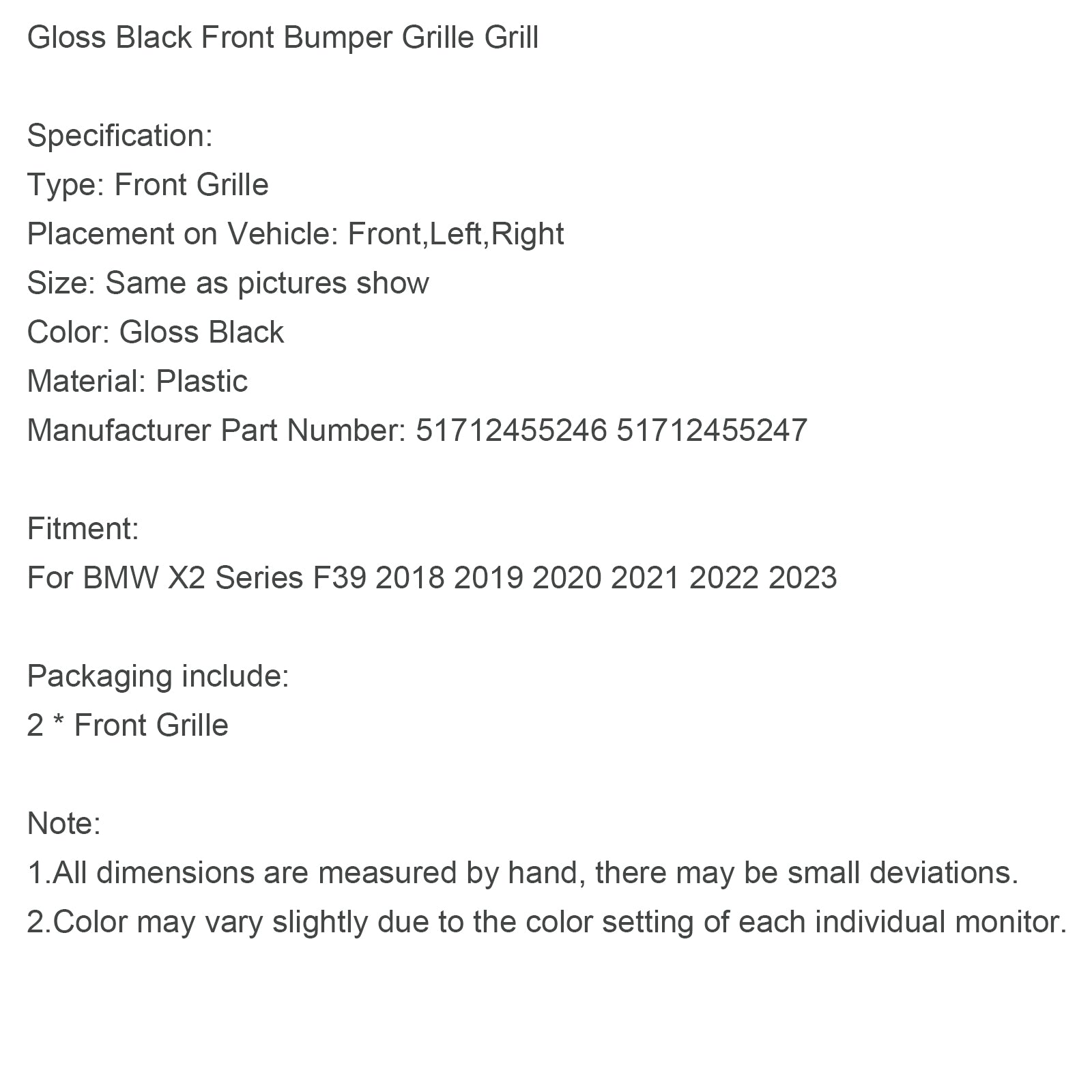 Gloss Black Front Bumper Grille Grill

Specification:
Type: Front Grille
Placement on Vehicle: Front,Left,Right
Size: Same as pictures show
Color: Gloss Black
Material: Plastic
Manufacturer Part Number: 51712455246 51712455247

Fitment:
For BMW X2 Series F39 2018 2019 2020 2021 2022 2023

Packaging include:
2 * Front Grille

Note:
1.All dimensions are measured by hand, there may be small deviations.
2.Color may vary slightly due to the color setting of each individual monitor.